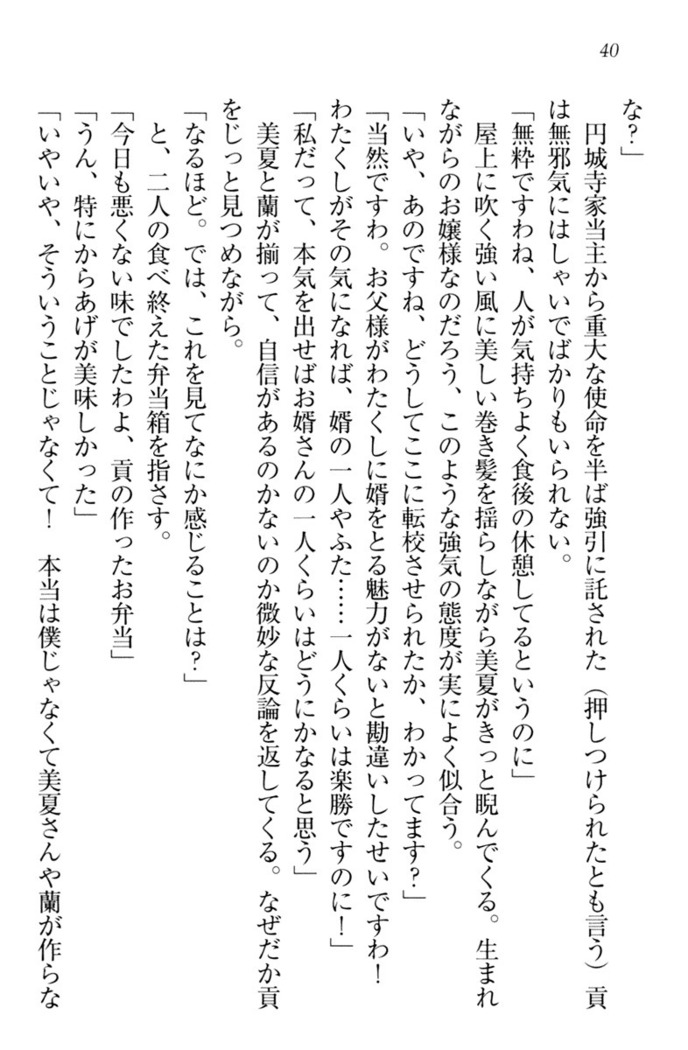 40

な？」

円城寺家当主から重大な使命を半ば強引に託された（押しつけられたとも言う）貢は無邪気にはしゃいでばかりもいられない。

「無粋ですわね、人が気持ちよく食後の休憩してるというのに」

屋上に吹く強い風に美しい巻き髪を揺らしながら美夏がきっと睨んでくる。生まれながらのお嬢様なのだろう、このような強気の態度が実によく似合う。

「いや、あのですね、どうしてここに転校させられたか、わかってます？」

「当然ですわ。お父様がわたくしに婿をとる魅力がないと勘違いしたせいですわ！　わたくしがその気になれば、婿の一人やふた……一人くらいは楽勝ですのに！」

「私だって、本気を出せばお婿さんの一人くらいはどうにかなると思う」

美夏と蘭が揃って、自信があるのかないのか微妙な反論を返してくる。なぜだか貢をじっと見つめながら。

「なるほど。では、これを見てなにか感じることは？」

と、二人の食べ終えた弁当箱を指さす。

「今日も悪くない味でしたわよ、貢の作ったお弁当」

「うん、特にからあげが美味しかった」

「いやいや、そういうことじゃなくて！　本当は僕じゃなくて美夏さんや蘭が作らな